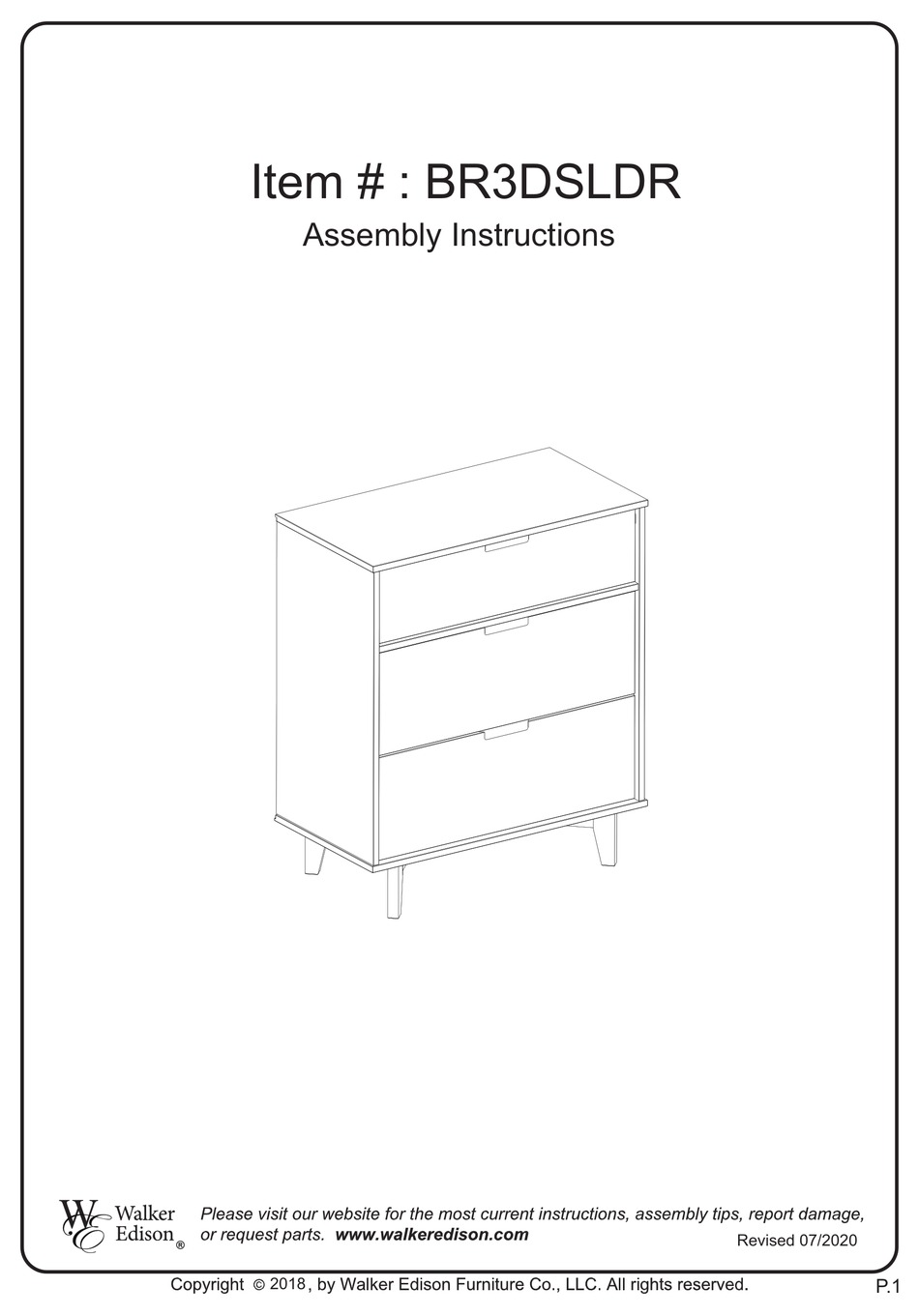 Item # : BR3DSLDR

Assembly Instructions

WE Walker Edison®

Please visit our website for the most current instructions, assembly tips, report damage, or request parts. www.walkeredison.com

Revised 07/2020

Copyright © 2018, by Walker Edison Furniture Co., LLC. All rights reserved.

P.1